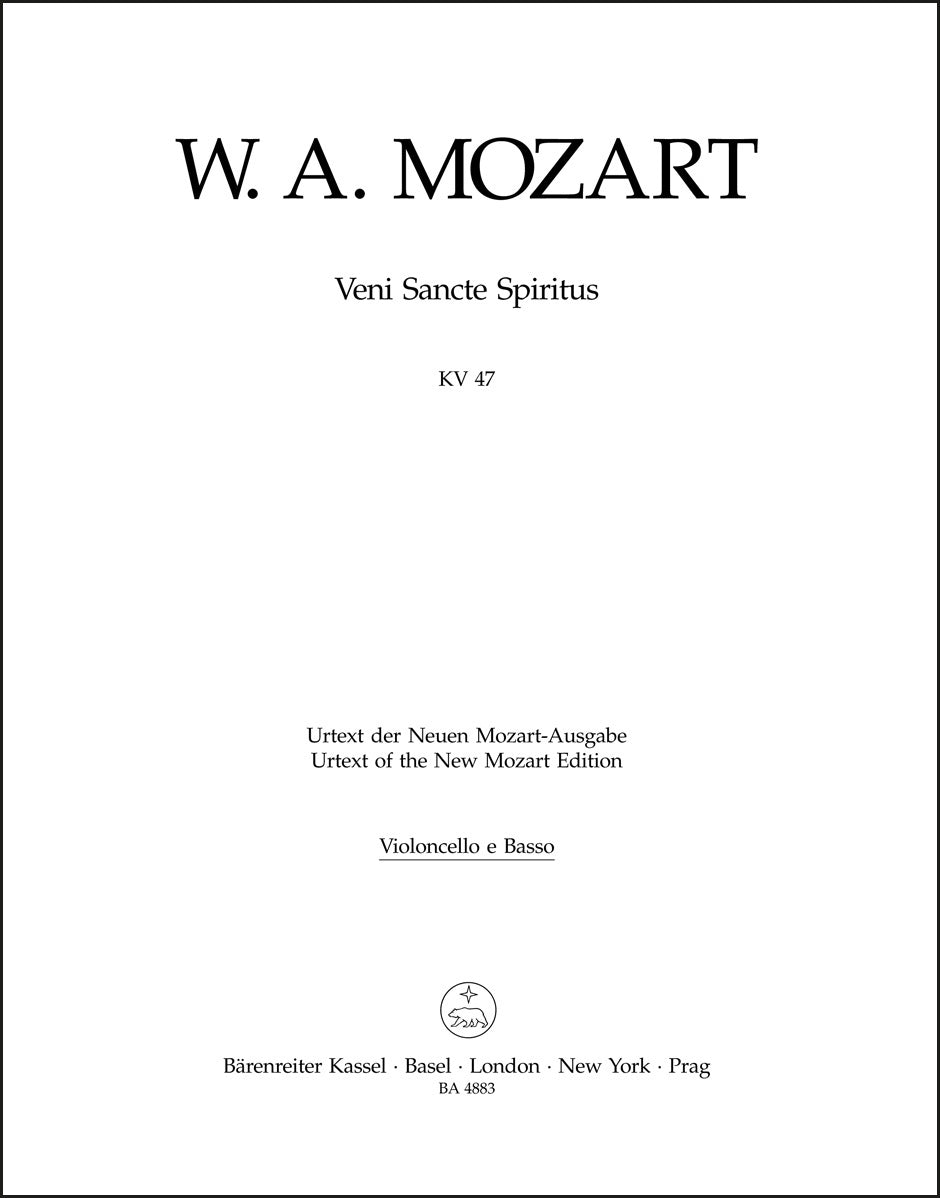 W. A. MOZART

Veni Sancte Spiritus

KV 47

Urtext der Neuen Mozart-Ausgabe
Urtext of the New Mozart Edition

Violoncello e Basso

Bärenreiter Kassel · Basel · London · New York · Prag
BA 4883